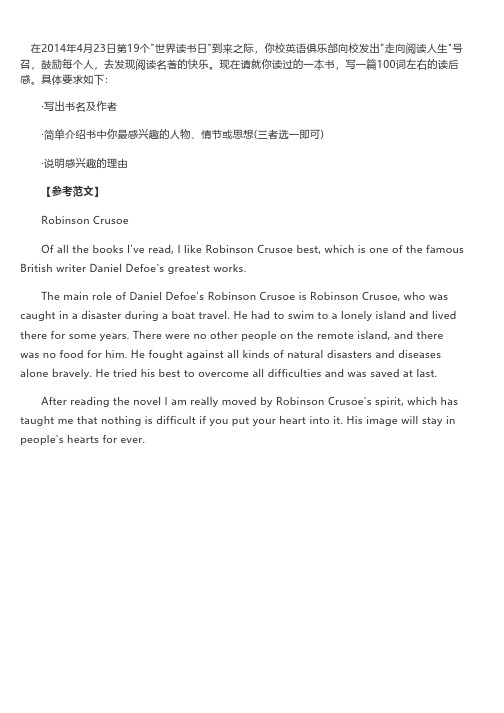 在2014年4月23日第19个"世界读书日"到来之际，你校英语俱乐部向校发出"走向阅读人生"号召，鼓励每个人，去发现阅读名著的快乐。现在请就你读过的一本书，写一篇100词左右的读后感。具体要求如下：

·写出书名及作者

·简单介绍书中你最感兴趣的人物、情节或思想(三者选一即可)

·说明感兴趣的理由

【参考范文】

Robinson Crusoe

Of all the books I've read, I like Robinson Crusoe best, which is one of the famous British writer Daniel Defoe's greatest works.

The main role of Daniel Defoe's Robinson Crusoe is Robinson Crusoe, who was caught in a disaster during a boat travel. He had to swim to a lonely island and lived there for some years. There were no other people on the remote island, and there was no food for him. He fought against all kinds of natural disasters and diseases alone bravely. He tried his best to overcome all difficulties and was saved at last.

After reading the novel I am really moved by Robinson Crusoe's spirit, which has taught me that nothing is difficult if you put your heart into it. His image will stay in people's hearts for ever.